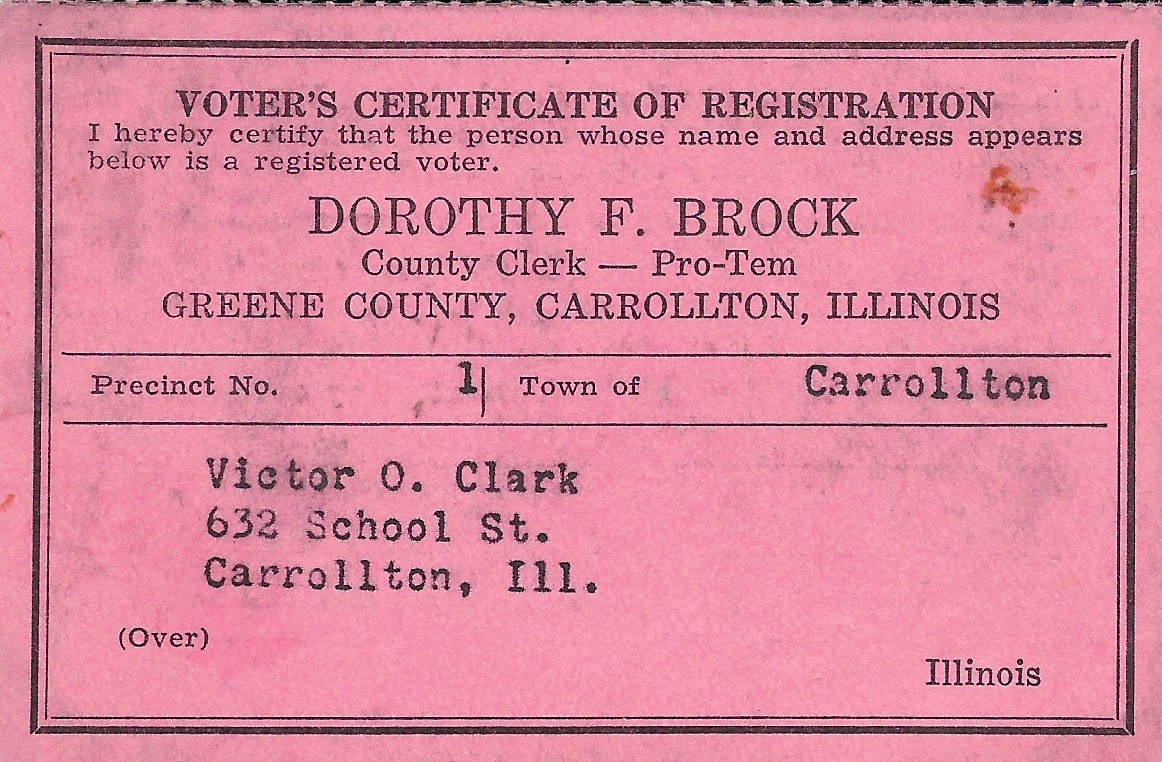 VOTER'S CERTIFICATE OF REGISTRATION
I hereby certify that the person whose name and address appears below is a registered voter.

DOROTHY F. BROCK
County Clerk — Pro-Tem
GREENE COUNTY, CARROLLTON, ILLINOIS

Precinct No. 1 Town of Carrollton

Victor O. Clark
632 School St.
Carrollton, Ill.

(Over)

Illinois